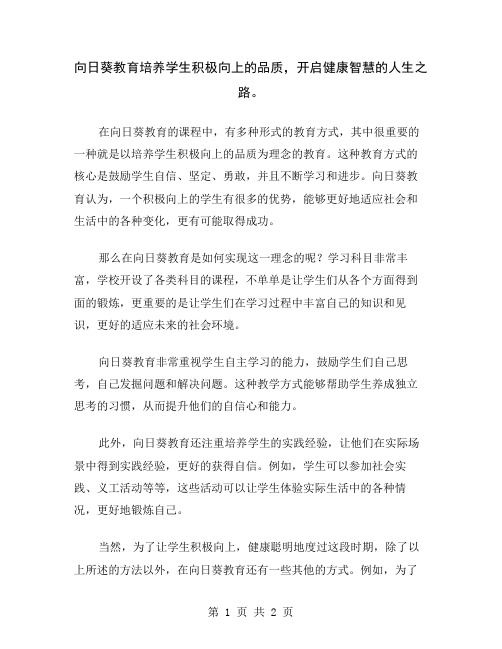 向日葵教育培养学生积极向上的品质，开启健康智慧的人生之路。

在向日葵教育的课程中，有多种形式的教育方式，其中很重要的一种就是以培养学生积极向上的品质为理念的教育。这种教育方式的核心是鼓励学生自信、坚定、勇敢，并且不断学习和进步。向日葵教育认为，一个积极向上的学生有很多的优势，能够更好地适应社会和生活中的各种变化，更有可能取得成功。

那么在向日葵教育是如何实现这一理念的呢？学习科目非常丰富，学校开设了各类科目的课程，不单单是让学生们从各个方面得到面的锻炼，更重要的是让学生们在学习过程中丰富自己的知识和见识，更好的适应未来的社会环境。

向日葵教育非常重视学生自主学习的能力，鼓励学生们自己思考，自己发掘问题和解决问题。这种教学方式能够帮助学生养成独立思考的习惯，从而提升他们的自信心和能力。

此外，向日葵教育还注重培养学生的实践经验，让他们在实际场景中得到实践经验，更好的获得自信。例如，学生可以参加社会实践、义工活动等等，这些活动可以让学生体验实际生活中的各种情况，更好地锻炼自己。

当然，为了让学生积极向上，健康聪明地度过这段时期，除了以上所述的方法以外，在向日葵教育还有一些其他的方式。例如，为了

第 1 页 共 2 页